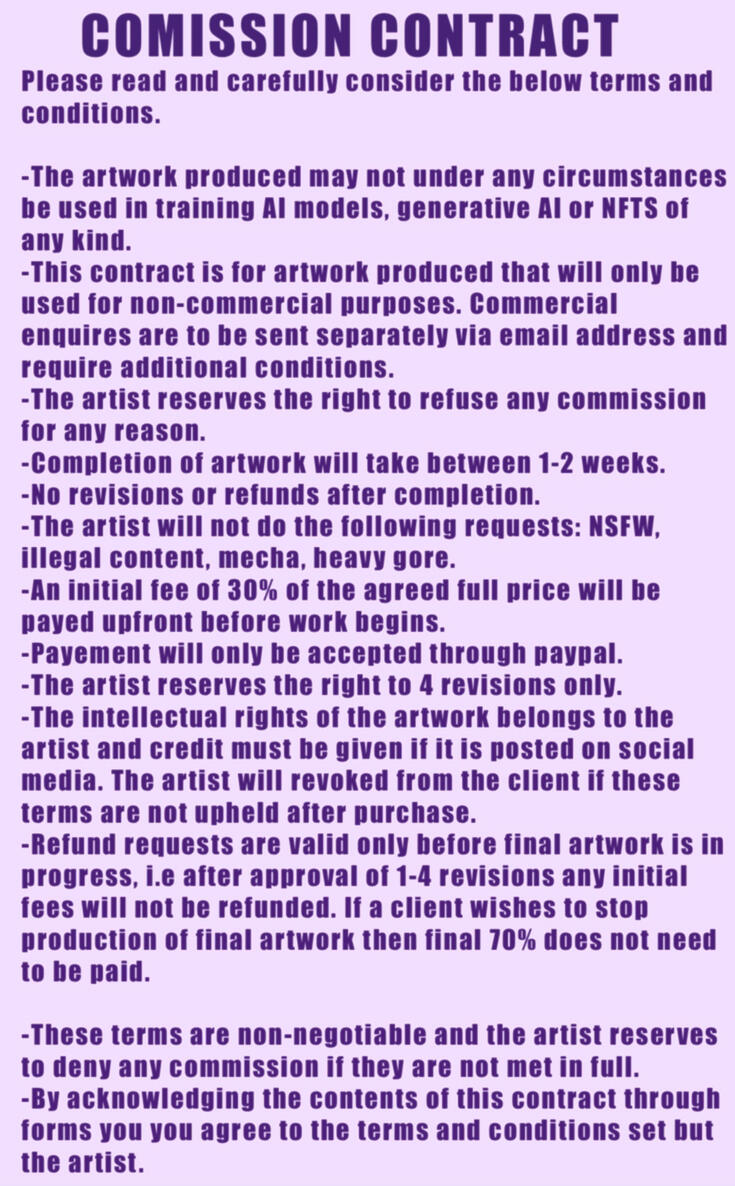 COMISSION CONTRACT

Please read and carefully consider the below terms and conditions.

-The artwork produced may not under any circumstances be used in training AI models, generative AI or NFTS of any kind.
-This contract is for artwork produced that will only be used for non-commercial purposes. Commercial enquires are to be sent separately via email address and require additional conditions.
-The artist reserves the right to refuse any commission for any reason.
-Completion of artwork will take between 1-2 weeks.
-No revisions or refunds after completion.
-The artist will not do the following requests: NSFW, illegal content, mecha, heavy gore.
-An initial fee of 30% of the agreed full price will be payed upfront before work begins.
-Payement will only be accepted through paypal.
-The artist reserves the right to 4 revisions only.
-The intellectual rights of the artwork belongs to the artist and credit must be given if it is posted on social media. The artist will revoked from the client if these terms are not upheld after purchase.
-Refund requests are valid only before final artwork is in progress, i.e after approval of 1-4 revisions any initial fees will not be refunded. If a client wishes to stop production of final artwork then final 70% does not need to be paid.

-These terms are non-negotiable and the artist reserves to deny any commission if they are not met in full.
-By acknowledging the contents of this contract through forms you you agree to the terms and conditions set but the artist.